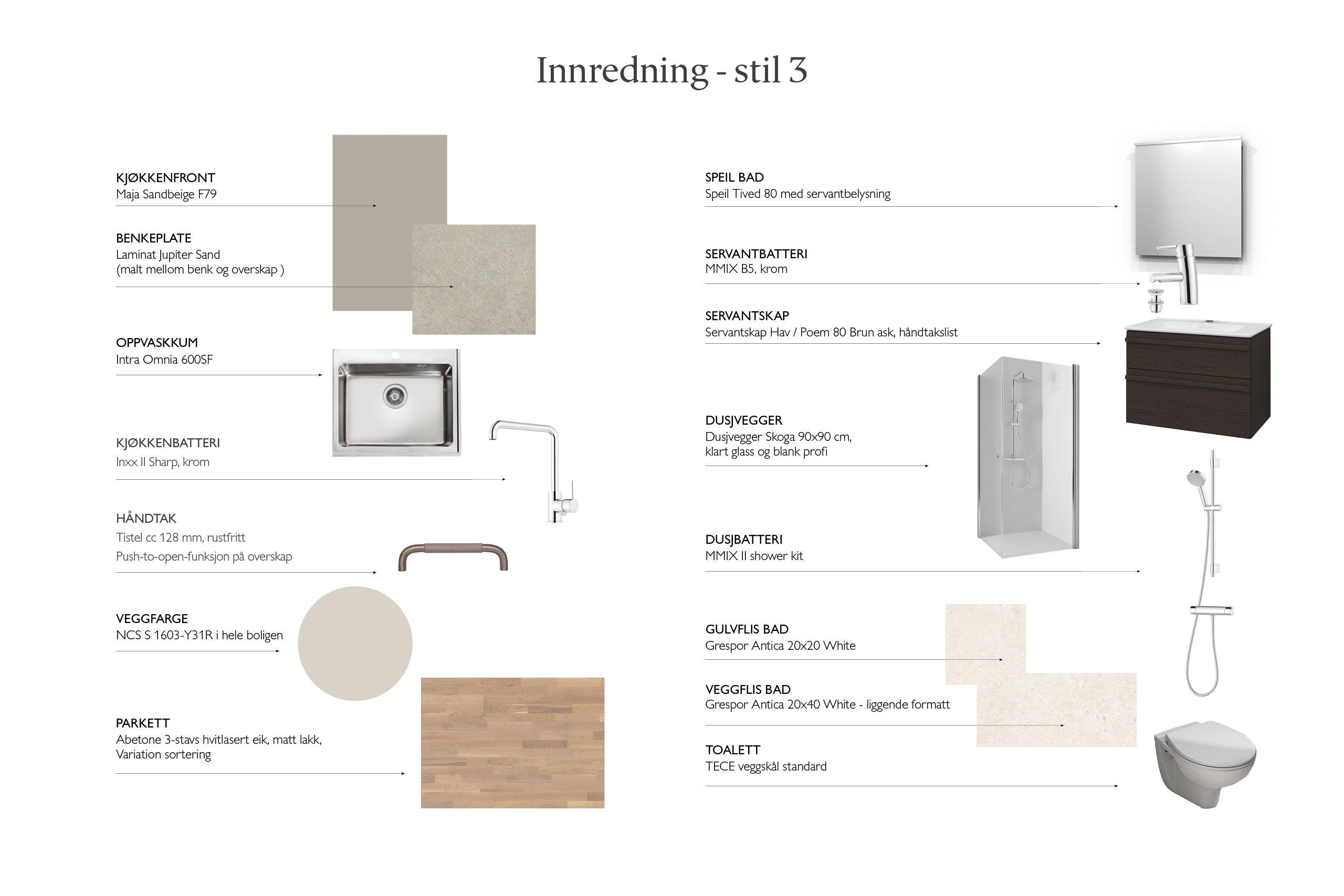 Innredning - stil 3

KJØKKENFRONT
Maja Sandbeige F79

BENKEPLATE
Laminat Jupiter Sand
(malt mellom benk og overskap )

OPPVASKKUM
Intra Omnia 600SF

KJØKKENBATTERI
Inxx II Sharp, krom

HÅNDTAK
Tistel cc 128 mm, rustfritt
Push-to-open-funksjon på overskap

VEGGFARGE
NCS S 1603-Y31R i hele boligen

PARKETT
Abetone 3-stavs hvitlasert eik, matt lakk,
Variation sortering

SPEIL BAD
Speil Tived 80 med servantbelysning

SERVANTBATTERI
MMIX B5, krom

SERVANTSKAP
Servantskap Hav / Poem 80 Brun ask, håndtakslist

DUSJVEGGER
Dusjvegger Skoga 90x90 cm,
klart glass og blank profi

DUSJBATTERI
MMIX II shower kit

GULVFLIS BAD
Grespor Antica 20x20 White

VEGGFLIS BAD
Grespor Antica 20x40 White - liggende formatt

TOALETT
TECE veggskål standard